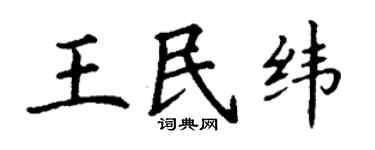 王民纬
词典网